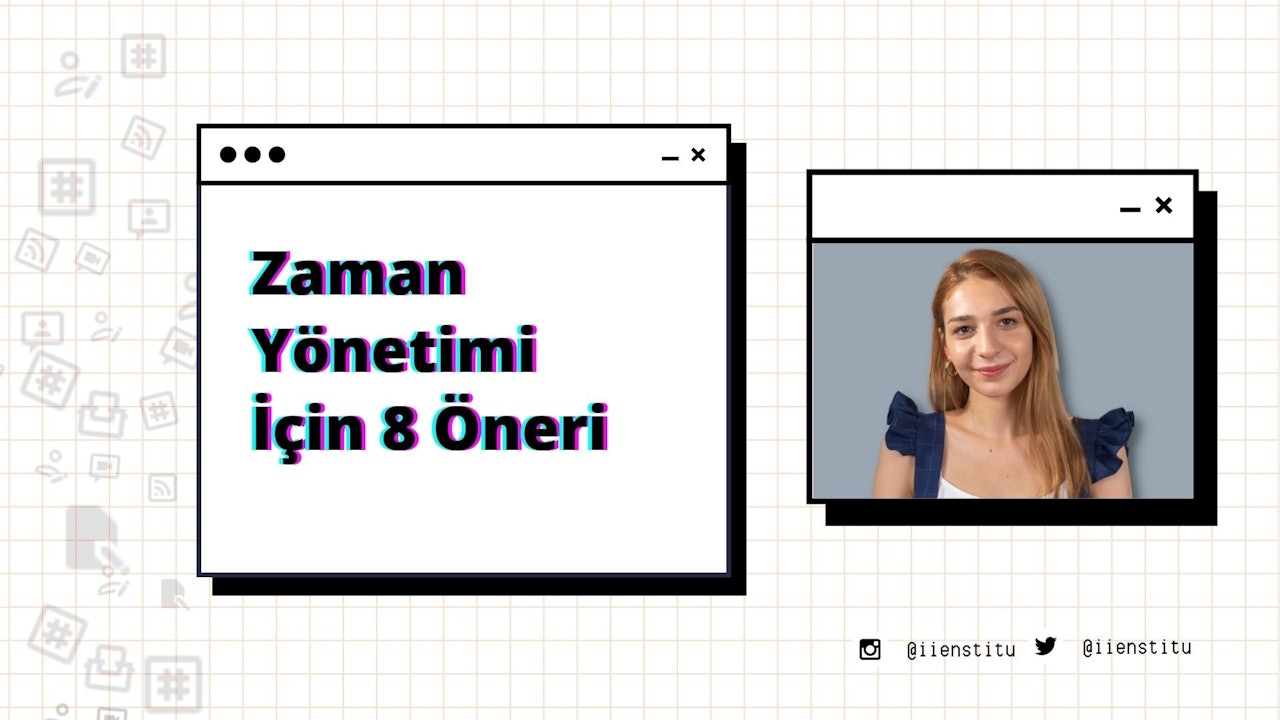 Zaman Yönetimi İçin 8 Öneri

@iienstitu @iienstitu